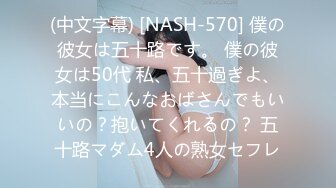 (中文字幕) [NASH-570] 僕の彼女は五十路です。 僕の彼女は50代 私、五十過ぎよ、本当にこんなおばさんでもいいの？抱いてくれるの？ 五十路マダム4人の熟女セフレ